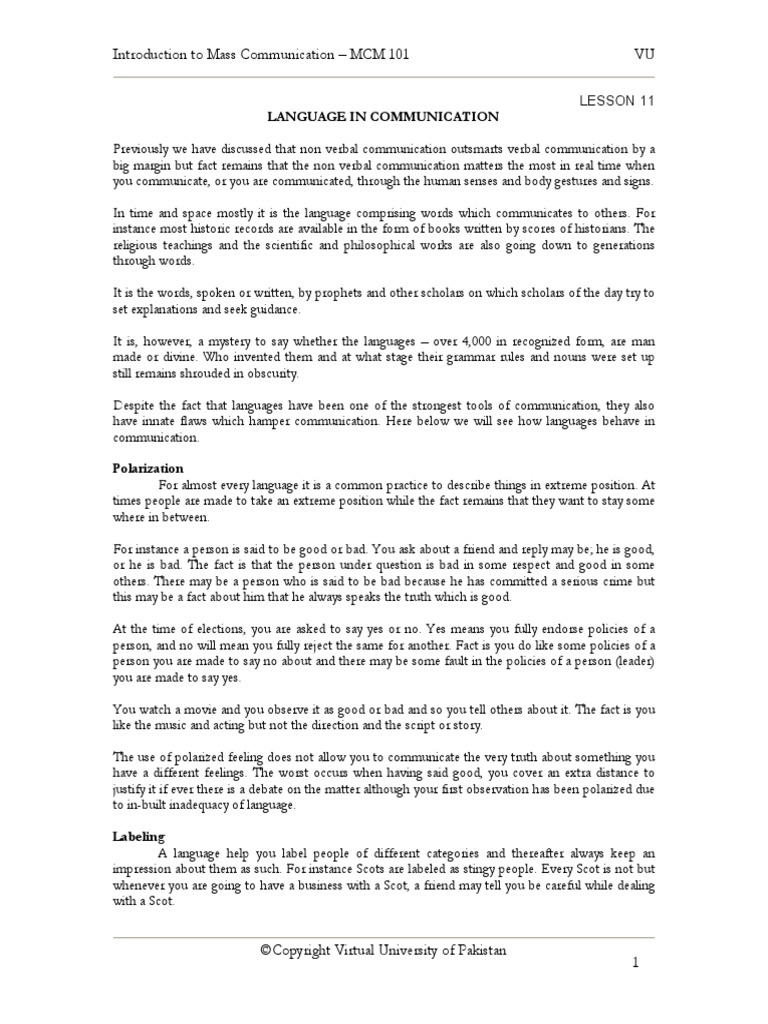 Introduction to Mass Communication – MCM 101 VU

LESSON 11

LANGUAGE IN COMMUNICATION

Previously we have discussed that non verbal communication outsmarts verbal communication by a big margin but fact remains that the non verbal communication matters the most in real time when you communicate, or you are communicated, through the human senses and body gestures and signs.

In time and space mostly it is the language comprising words which communicates to others. For instance most historic records are available in the form of books written by scores of historians. The religious teachings and the scientific and philosophical works are also going down to generations through words.

It is the words, spoken or written, by prophets and other scholars on which scholars of the day try to set explanations and seek guidance.

It is, however, a mystery to say whether the languages – over 4,000 in recognized form, are man made or divine. Who invented them and at what stage their grammar rules and nouns were set up still remains shrouded in obscurity.

Despite the fact that languages have been one of the strongest tools of communication, they also have innate flaws which hamper communication. Here below we will see how languages behave in communication.

Polarization

For almost every language it is a common practice to describe things in extreme position. At times people are made to take an extreme position while the fact remains that they want to stay some where in between.

For instance a person is said to be good or bad. You ask about a friend and reply may be; he is good, or he is bad. The fact is that the person under question is bad in some respect and good in some others. There may be a person who is said to be bad because he has committed a serious crime but this may be a fact about him that he always speaks the truth which is good.

At the time of elections, you are asked to say yes or no. Yes means you fully endorse policies of a person, and no will mean you fully reject the same for another. Fact is you do like some policies of a person you are made to say no about and there may be some fault in the policies of a person (leader) you are made to say yes.

You watch a movie and you observe it as good or bad and so you tell others about it. The fact is you like the music and acting but not the direction and the script or story.

The use of polarized feeling does not allow you to communicate the very truth about something you have a different feelings. The worst occurs when having said good, you cover an extra distance to justify it if ever there is a debate on the matter although your first observation has been polarized due to in-built inadequacy of language.

Labeling

A language help you label people of different categories and thereafter always keep an impression about them as such. For instance Scots are labeled as stingy people. Every Scot is not but whenever you are going to have a business with a Scot, a friend may tell you be careful while dealing with a Scot.

©Copyright Virtual University of Pakistan

1